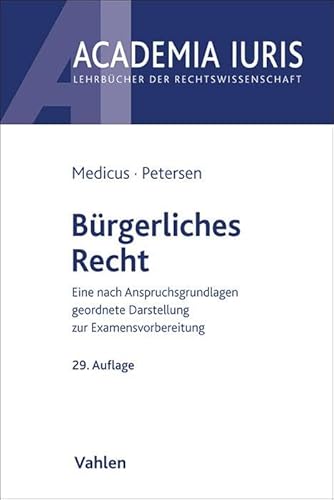 ACADEMIA IURIS
LEHRBÜCHER DER RECHTSWISSENSCHAFT

Medicus · Petersen

Bürgerliches Recht

Eine nach Anspruchsgrundlagen geordnete Darstellung zur Examensvorbereitung

29. Auflage

Vahlen